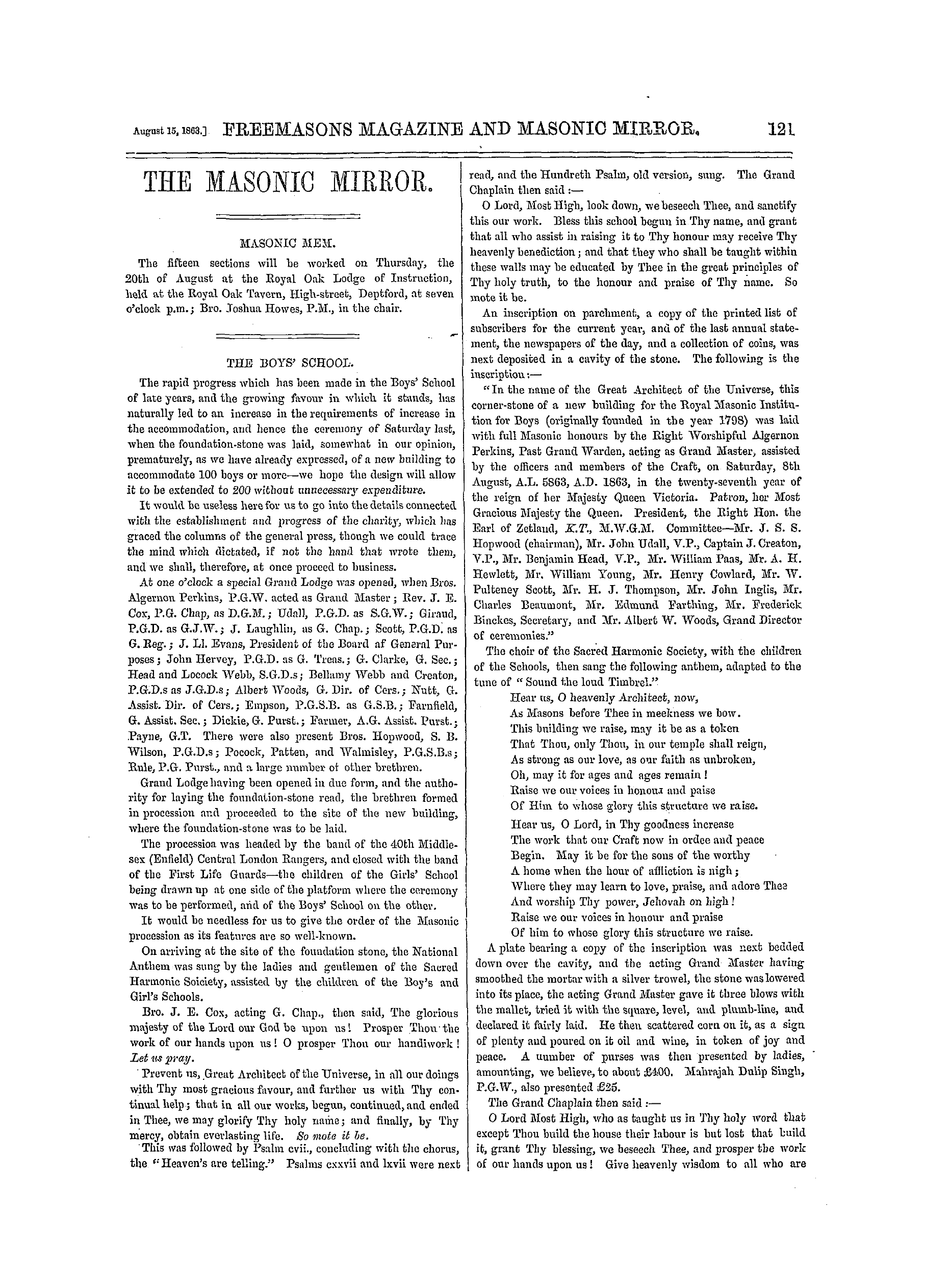 August 15, 1863.] FREEMASONS MAGAZINE AND MASONIC MIRROR. 121

THE MASONIC MIRROR.

MASONIC MEM.

The fifteen sections will be worked on Thursday, the 20th of August at the Royal Oak Lodge of Instruction, held at the Royal Oak Tavern, High-street, Deptford, at seven o'clock p.m.; Bro. Joshua Howes, P.M., in the chair.

THE BOYS' SCHOOL.

The rapid progress which has been made in the Boys' School of late years, and the growing favour in which it stands, has naturally led to an increase in the requirements of increase in the accommodation, and hence the ceremony of Saturday last, when the foundation-stone was laid, somewhat in our opinion, prematurely, as we have already expressed, of a new building to accommodate 100 boys or more—we hope the design will allow it to be extended to 200 without unnecessary expenditure.

It would be useless here for us to go into the details connected with the establishment and progress of the charity, which has graced the columns of the general press, though we could trace the mind which dictated, if not the hand that wrote them, and we shall, therefore, at once proceed to business.

At one o'clock a special Grand Lodge was opened, when Bros. Algernon Perkins, P.G.W. acted as Grand Master; Rev. J. E. Cox, P.G. Chap, as D.G.M.; Udall, P.G.D. as S.G.W.; Giraud, P.G.D. as G.J.W.; J. Laughlin, as G. Chap.; Scott, P.G.D. as G. Reg.; J. Ll. Evans, President of the Board af General Purposes; John Hervey, P.G.D. as G. Treas.; G. Clarke, G. Sec.; Head and Locock Webb, S.G.D.s; Bellamy Webb and Creaton, P.G.D.s as J.G.D.s; Albert Woods, G. Dir. of Cers.; Nutt, G. Assist. Dir. of Cers.; Empson, P.G.S.B. as G.S.B.; Farnfield, G. Assist. Sec.; Dickie, G. Purst.; Farmer, A.G. Assist. Purst.; Payne, G.T. There were also present Bros. Hopwood, S. B. Wilson, P.G.D.s; Pocock, Patten, and Walmisley, P.G.S.B.s; Rule, P.G. Purst., and a large number of other brethren.

Grand Lodge having been opened in due form, and the authority for laying the foundation-stone read, the brethren formed in procession and proceeded to the site of the new building, where the foundation-stone was to be laid.

The procession was headed by the band of the 40th Middlesex (Enfield) Central London Rangers, and closed with the band of the First Life Guards—the children of the Girls' School being drawn up at one side of the platform where the ceremony was to be performed, and of the Boys' School on the other.

It would be needless for us to give the order of the Masonic procession as its features are so well-known.

On arriving at the site of the foundation stone, the National Anthem was sung by the ladies and gentlemen of the Sacred Harmonic Soiciety, assisted by the children of the Boy's and Girl's Schools.

Bro. J. E. Cox, acting G. Chap., then said, The glorious majesty of the Lord our God be upon us! Prosper Thou the work of our hands upon us! O prosper Thou our handiwork! Let us pray.

Prevent us, Great Architect of the Universe, in all our doings with Thy most gracious favour, and further us with Thy continual help; that in all our works, begun, continued, and ended in Thee, we may glorify Thy holy name; and finally, by Thy mercy, obtain everlasting life. So mote it be.

This was followed by Psalm cvii., concluding with the chorus, the "Heaven's are telling." Psalms cxxvii and lxvii were next read, and the Hundreth Psalm, old version, sung. The Grand Chaplain then said:—

O Lord, Most High, look down, we beseech Thee, and sanctify this our work. Bless this school begun in Thy name, and grant that all who assist in raising it to Thy honour may receive Thy heavenly benediction; and that they who shall be taught within these walls may be educated by Thee in the great principles of Thy holy truth, to the honour and praise of Thy name. So mote it be.

An inscription on parchment, a copy of the printed list of subscribers for the current year, and of the last annual statement, the newspapers of the day, and a collection of coins, was next deposited in a cavity of the stone. The following is the inscription:—

"In the name of the Great Architect of the Universe, this corner-stone of a new building for the Royal Masonic Institution for Boys (originally founded in the year 1798) was laid with full Masonic honours by the Right Worshipful Algernon Perkins, Past Grand Warden, acting as Grand Master, assisted by the officers and members of the Craft, on Saturday, 8th August, A.L. 5863, A.D. 1863, in the twenty-seventh year of the reign of her Majesty Queen Victoria. Patron, her Most Gracious Majesty the Queen. President, the Right Hon. the Earl of Zetland, K.T., M.W.G.M. Committee—Mr. J. S. S. Hopwood (chairman), Mr. John Udall, V.P., Captain J. Creaton, V.P., Mr. Benjamin Head, V.P., Mr. William Paas, Mr. A. H. Hewlett, Mr. William Young, Mr. Henry Cowlard, Mr. W. Pulteney Scott, Mr. H. J. Thompson, Mr. John Inglis, Mr. Charles Beaumont, Mr. Edmund Farthing, Mr. Frederick Binckes, Secretary, and Mr. Albert W. Woods, Grand Director of ceremonies."

The choir of the Sacred Harmonic Society, with the children of the Schools, then sang the following anthem, adapted to the tune of "Sound the loud Timbrel."

Hear us, O heavenly Architect, now,
As Masons before Thee in meekness we bow.
This building we raise, may it be as a token
That Thou, only Thou, in our temple shall reign,
As strong as our love, as our faith as unbroken,
Oh, may it for ages and ages remain!
Raise we our voices in honour and paise
Of Him to whose glory this structure we raise.

Hear us, O Lord, in Thy goodness increase
The work that our Craft now in ordee and peace
Begin. May it be for the sons of the worthy
A home when the hour of affliction is nigh;
Where they may learn to love, praise, and adore Thee
And worship Thy power, Jehovah on high!
Raise we our voices in honour and praise
Of him to whose glory this structure we raise.

A plate bearing a copy of the inscription was next bedded down over the cavity, and the acting Grand Master having smoothed the mortar with a silver trowel, the stone was lowered into its place, the acting Grand Master gave it three blows with the mallet, tried it with the square, level, and plumb-line, and declared it fairly laid. He then scattered corn on it, as a sign of plenty and poured on it oil and wine, in token of joy and peace. A uumber of purses was then presented by ladies, amounting, we believe, to about £400. Mahrajah Dulip Singh, P.G.W., also presented £25.

The Grand Chaplain then said:—

O Lord Most High, who as taught us in Thy holy word that except Thou build the house their labour is but lost that build it, grant Thy blessing, we beseech Thee, and prosper the work of our hands upon us! Give heavenly wisdom to all who are